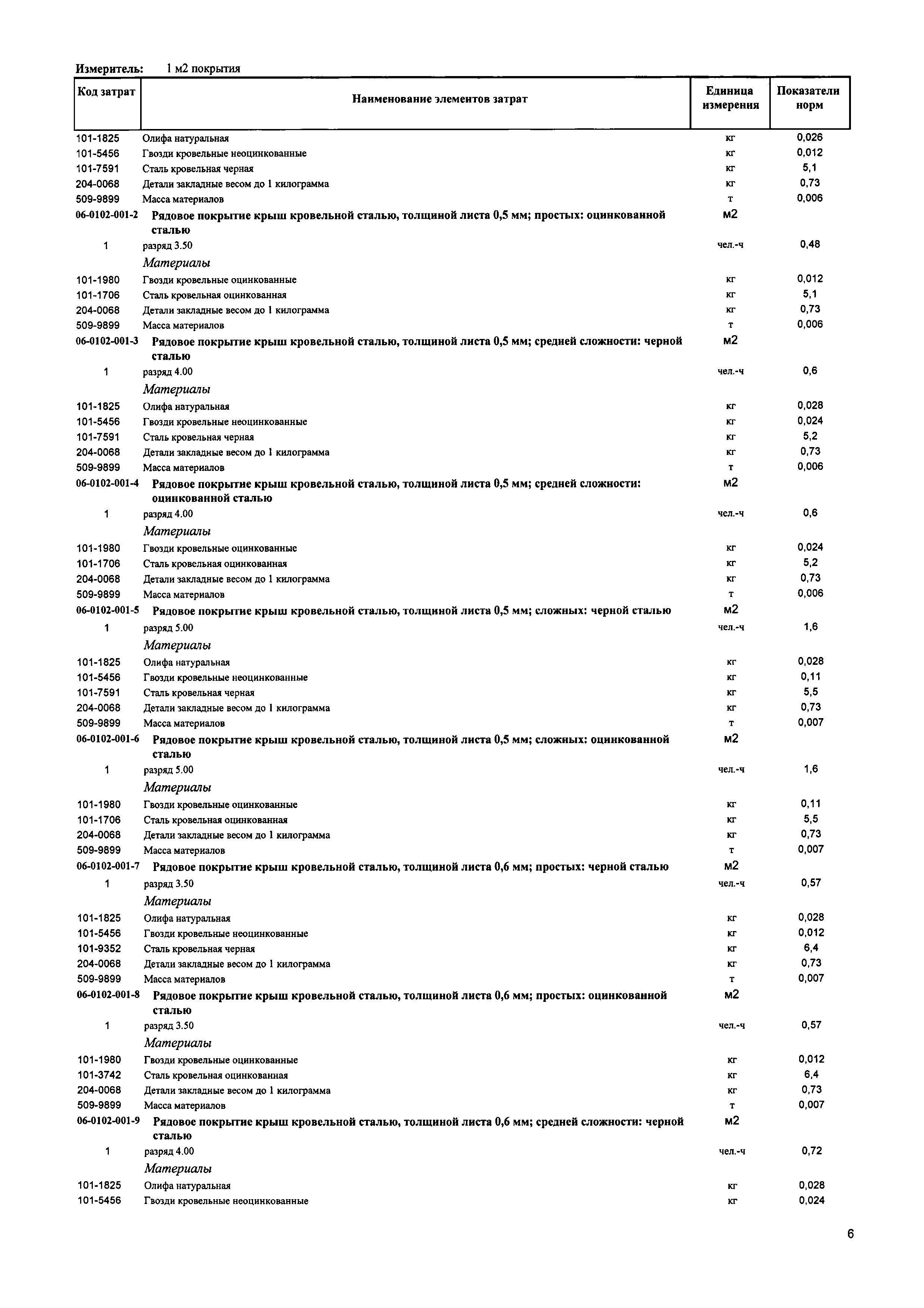 Измеритель: 1 м2 покрытия

| Код затрат | Наименование элементов затрат | Единица измерения | Показатели норм |
|---|---|---|---|
| 101-1825 | Олифа натуральная | кг | 0,026 |
| 101-5456 | Гвозди кровельные неоцинкованные | кг | 0,012 |
| 101-7591 | Сталь кровельная черная | кг | 5,1 |
| 204-0068 | Детали закладные весом до 1 килограмма | кг | 0,73 |
| 509-9899 | Масса материалов | т | 0,006 |
| 06-0102-001-2 | Рядовое покрытие крыш кровельной сталью, толщиной листа 0,5 мм; простых: оцинкованной сталью | м2 | |
| 1 | разряд 3.50 | чел.-ч | 0,48 |
| | Материалы | | |
| 101-1980 | Гвозди кровельные оцинкованные | кг | 0,012 |
| 101-1706 | Сталь кровельная оцинкованная | кг | 5,1 |
| 204-0068 | Детали закладные весом до 1 килограмма | кг | 0,73 |
| 509-9899 | Масса материалов | т | 0,006 |
| 06-0102-001-3 | Рядовое покрытие крыш кровельной сталью, толщиной листа 0,5 мм; средней сложности: черной сталью | м2 | |
| 1 | разряд 4.00 | чел.-ч | 0,6 |
| | Материалы | | |
| 101-1825 | Олифа натуральная | кг | 0,028 |
| 101-5456 | Гвозди кровельные неоцинкованные | кг | 0,024 |
| 101-7591 | Сталь кровельная черная | кг | 5,2 |
| 204-0068 | Детали закладные весом до 1 килограмма | кг | 0,73 |
| 509-9899 | Масса материалов | т | 0,006 |
| 06-0102-001-4 | Рядовое покрытие крыш кровельной сталью, толщиной листа 0,5 мм; средней сложности: оцинкованной сталью | м2 | |
| 1 | разряд 4.00 | чел.-ч | 0,6 |
| | Материалы | | |
| 101-1980 | Гвозди кровельные оцинкованные | кг | 0,024 |
| 101-1706 | Сталь кровельная оцинкованная | кг | 5,2 |
| 204-0068 | Детали закладные весом до 1 килограмма | кг | 0,73 |
| 509-9899 | Масса материалов | т | 0,006 |
| 06-0102-001-5 | Рядовое покрытие крыш кровельной сталью, толщиной листа 0,5 мм; сложных: черной сталью | м2 | |
| 1 | разряд 5.00 | чел.-ч | 1,6 |
| | Материалы | | |
| 101-1825 | Олифа натуральная | кг | 0,028 |
| 101-5456 | Гвозди кровельные неоцинкованные | кг | 0,11 |
| 101-7591 | Сталь кровельная черная | кг | 5,5 |
| 204-0068 | Детали закладные весом до 1 килограмма | кг | 0,73 |
| 509-9899 | Масса материалов | т | 0,007 |
| 06-0102-001-6 | Рядовое покрытие крыш кровельной сталью, толщиной листа 0,5 мм; сложных: оцинкованной сталью | м2 | |
| 1 | разряд 5.00 | чел.-ч | 1,6 |
| | Материалы | | |
| 101-1980 | Гвозди кровельные оцинкованные | кг | 0,11 |
| 101-1706 | Сталь кровельная оцинкованная | кг | 5,5 |
| 204-0068 | Детали закладные весом до 1 килограмма | кг | 0,73 |
| 509-9899 | Масса материалов | т | 0,007 |
| 06-0102-001-7 | Рядовое покрытие крыш кровельной сталью, толщиной листа 0,6 мм; простых: черной сталью | м2 | |
| 1 | разряд 3.50 | чел.-ч | 0,57 |
| | Материалы | | |
| 101-1825 | Олифа натуральная | кг | 0,028 |
| 101-5456 | Гвозди кровельные неоцинкованные | кг | 0,012 |
| 101-9352 | Сталь кровельная черная | кг | 6,4 |
| 204-0068 | Детали закладные весом до 1 килограмма | кг | 0,73 |
| 509-9899 | Масса материалов | т | 0,007 |
| 06-0102-001-8 | Рядовое покрытие крыш кровельной сталью, толщиной листа 0,6 мм; простых: оцинкованной сталью | м2 | |
| 1 | разряд 3.50 | чел.-ч | 0,57 |
| | Материалы | | |
| 101-1980 | Гвозди кровельные оцинкованные | кг | 0,012 |
| 101-3742 | Сталь кровельная оцинкованная | кг | 6,4 |
| 204-0068 | Детали закладные весом до 1 килограмма | кг | 0,73 |
| 509-9899 | Масса материалов | т | 0,007 |
| 06-0102-001-9 | Рядовое покрытие крыш кровельной сталью, толщиной листа 0,6 мм; средней сложности: черной сталью | м2 | |
| 1 | разряд 4.00 | чел.-ч | 0,72 |
| | Материалы | | |
| 101-1825 | Олифа натуральная | кг | 0,028 |
| 101-5456 | Гвозди кровельные неоцинкованные | кг | 0,024 |

6